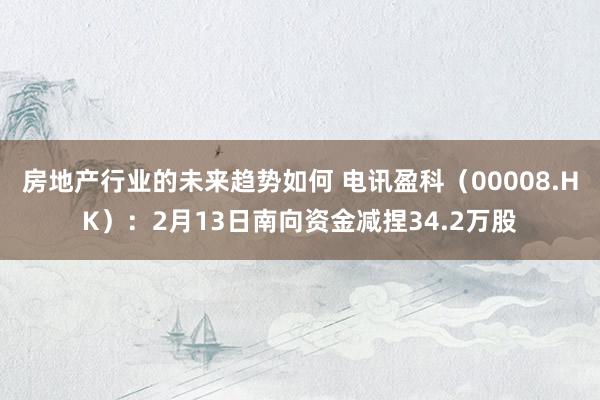 房地产行业的未来趋势如何 电讯盈科（00008.HK）：2月13日南向资金减捏34.2万股